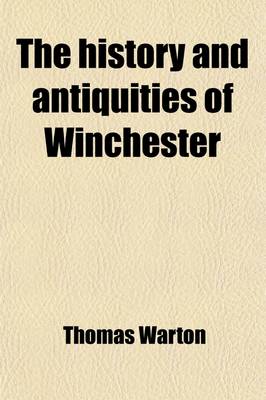 The history and antiquities of Winchester

Thomas Warton